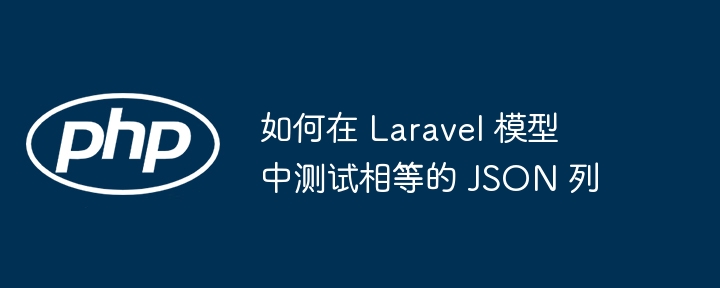 php

如何在 Laravel 模型中测试相等的 JSON 列